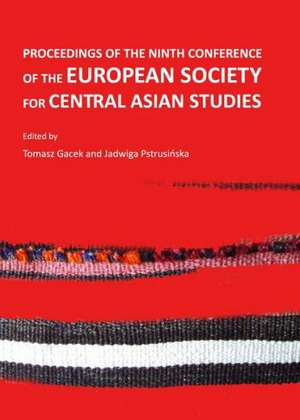 PROCEEDINGS OF THE NINTH CONFERENCE OF THE EUROPEAN SOCIETY FOR CENTRAL ASIAN STUDIES

Edited by
Tomasz Gacek and Jadwiga Pstrusińska